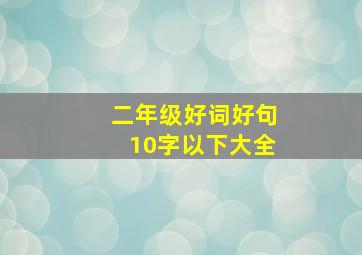 二年级好词好句
10字以下大全